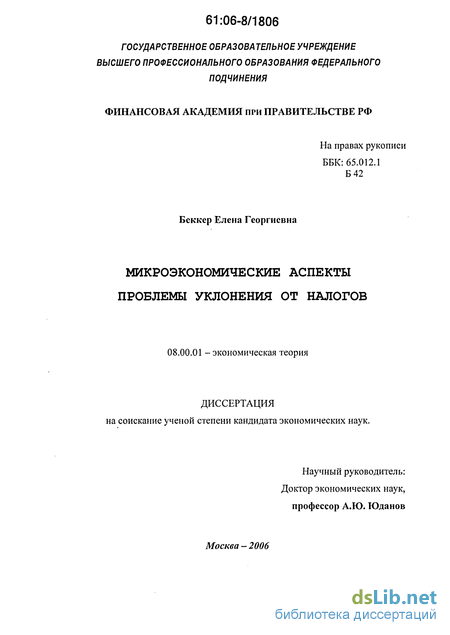 61:06-8/1806

ГОСУДАРСТВЕННОЕ ОБРАЗОВАТЕЛЬНОЕ УЧРЕЖДЕНИЕ ВЫСШЕГО ПРОФЕССИОНАЛЬНОГО ОБРАЗОВАНИЯ ФЕДЕРАЛЬНОГО ПОДЧИНЕНИЯ

ФИНАНСОВАЯ АКАДЕМИЯ при ПРАВИТЕЛЬСТВЕ РФ

На правах рукописи
ББК: 65.012.1
Б 42

Беккер Елена Георгиевна

МИКРОЭКОНОМИЧЕСКИЕ АСПЕКТЫ ПРОБЛЕМЫ УКЛОНЕНИЯ ОТ НАЛОГОВ

08.00.01 – экономическая теория

ДИССЕРТАЦИЯ
на соискание ученой степени кандидата экономических наук.

Научный руководитель:
Доктор экономических наук,
профессор А.Ю. Юданов

Москва – 2006

dsLib.net
библиотека диссертаций